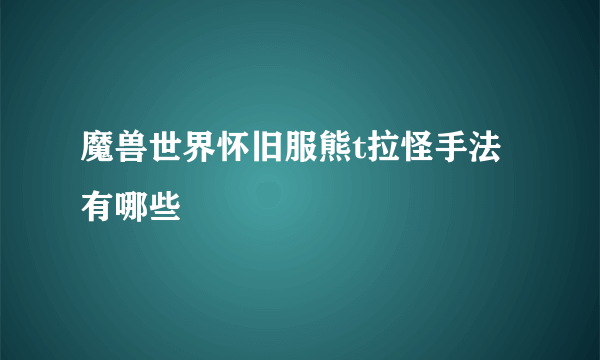 魔兽世界怀旧服熊t拉怪手法有哪些